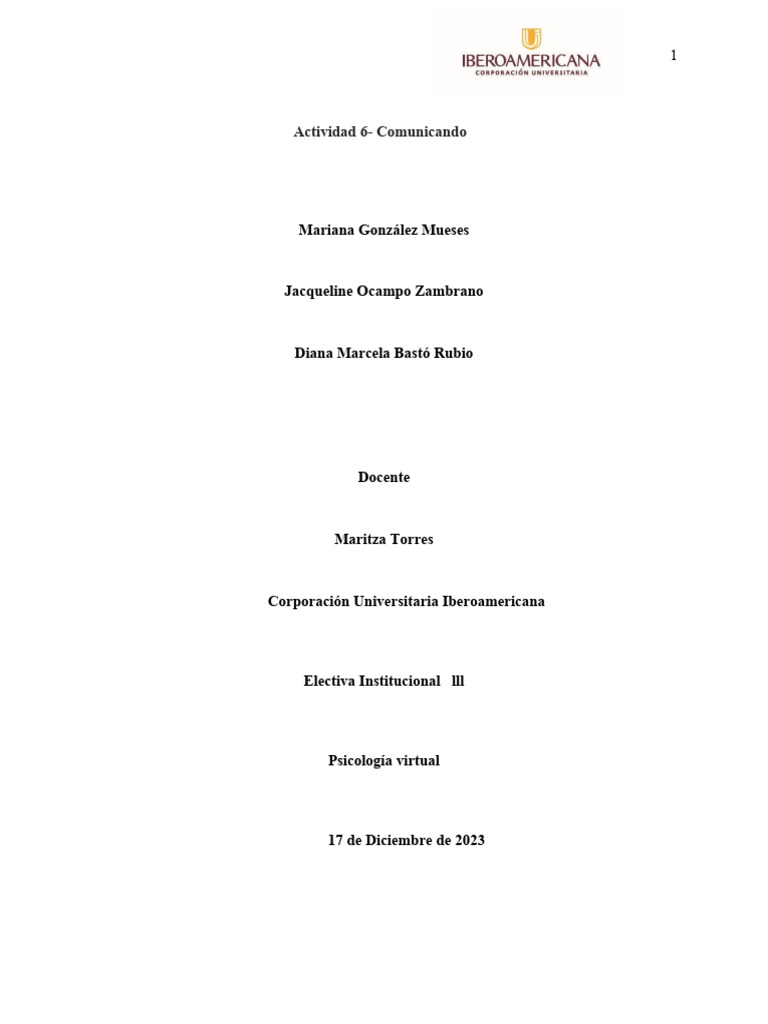 IBEROAMERICANA
CORPORACIÓN UNIVERSITARIA

1

Actividad 6- Comunicando

Mariana González Mueses

Jacqueline Ocampo Zambrano

Diana Marcela Bastó Rubio

Docente

Maritza Torres

Corporación Universitaria Iberoamericana

Electiva Institucional lll

Psicología virtual

17 de Diciembre de 2023